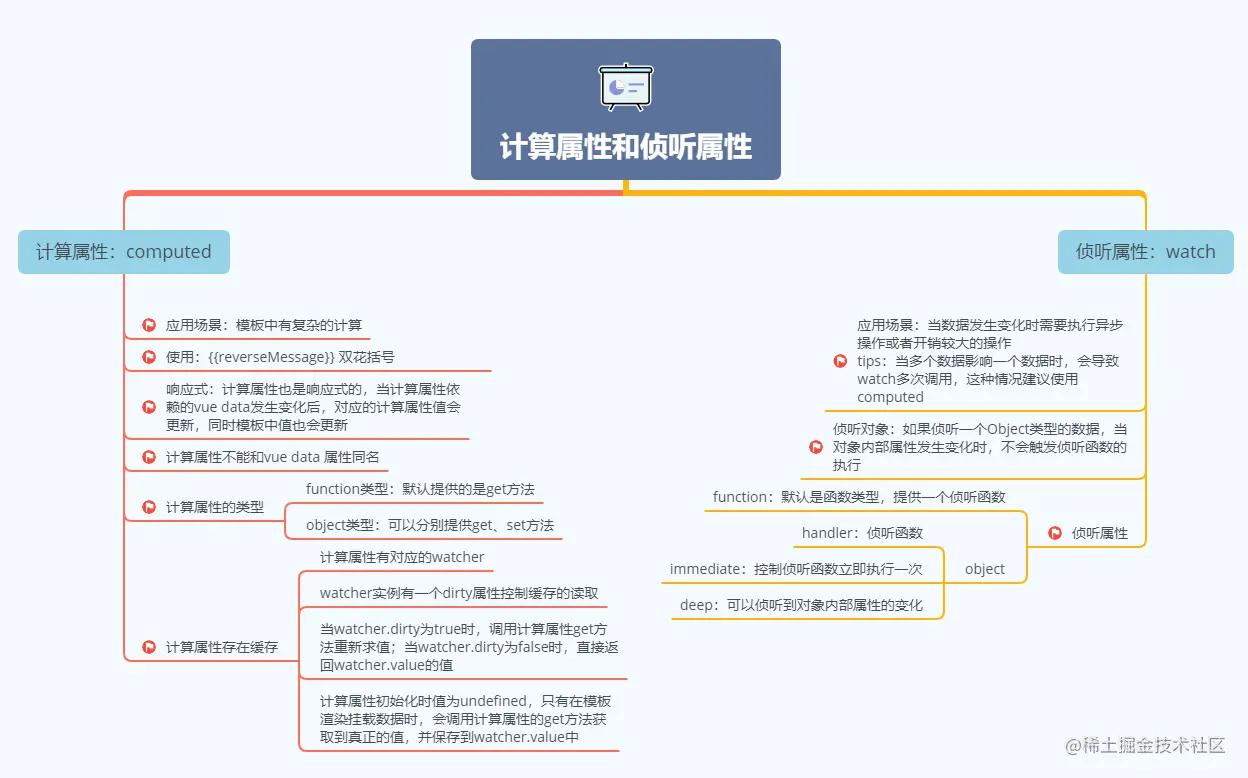 计算属性和侦听属性

计算属性：computed

应用场景：模板中有复杂的计算

使用：{{reverseMessage}} 双花括号

响应式：计算属性也是响应式的，当计算属性依赖的vue data发生变化后，对应的计算属性值会更新，同时模板中值也会更新

计算属性不能和vue data 属性同名

计算属性的类型

function类型：默认提供的是get方法

object类型：可以分别提供get、set方法

计算属性存在缓存

计算属性有对应的watcher

watcher实例有一个dirty属性控制缓存的读取

当watcher.dirty为true时，调用计算属性get方法重新求值；当watcher.dirty为false时，直接返回watcher.value的值

计算属性初始化时值为undefined，只有在模板渲染挂载数据时，会调用计算属性的get方法获取到真正的值，并保存到watcher.value中

侦听属性：watch

应用场景：当数据发生变化时需要执行异步操作或者开销较大的操作
tips：当多个数据影响一个数据时，会导致watch多次调用，这种情况建议使用computed

侦听对象：如果侦听一个Object类型的数据，当对象内部属性发生变化时，不会触发侦听函数的执行

侦听属性

function：默认是函数类型，提供一个侦听函数

object

handler：侦听函数

immediate：控制侦听函数立即执行一次

deep：可以侦听到对象内部属性的变化

@稀土掘金技术社区